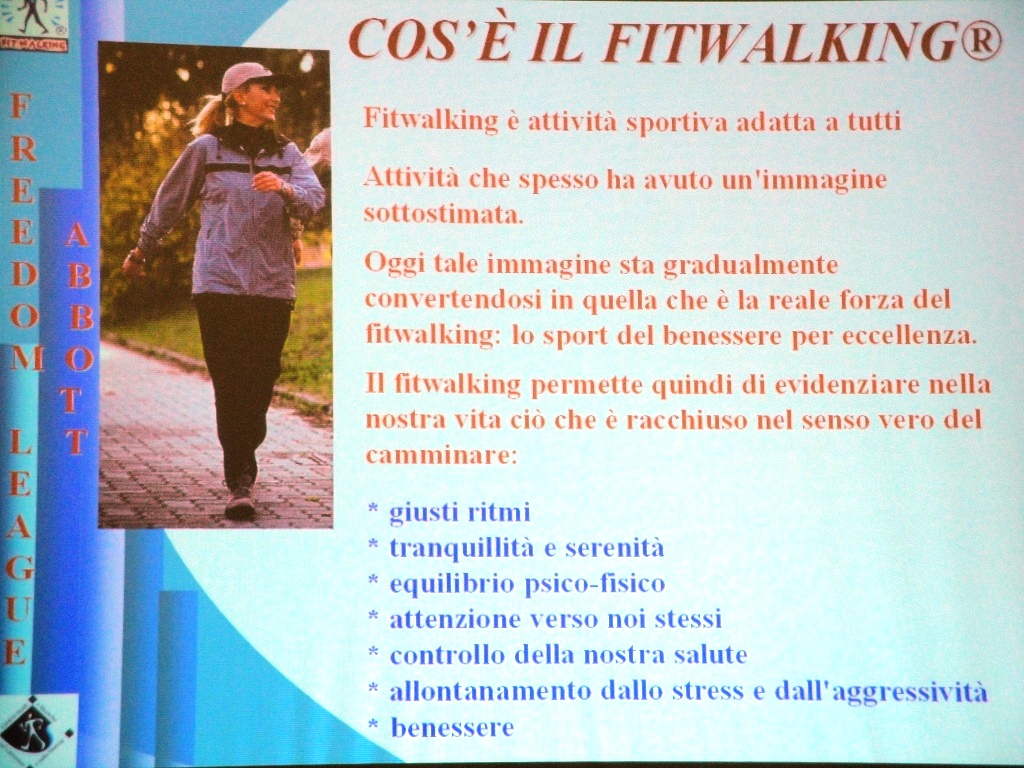 FITWALKING

FREEDOM LEAGUE

ABBOTT

COS'È IL FITWALKING®

Fitwalking è attività sportiva adatta a tutti

Attività che spesso ha avuto un'immagine sottostimata.

Oggi tale immagine sta gradualmente convertendosi in quella che è la reale forza del fitwalking: lo sport del benessere per eccellenza.

Il fitwalking permette quindi di evidenziare nella nostra vita ciò che è racchiuso nel senso vero del camminare:

* giusti ritmi
* tranquillità e serenità
* equilibrio psico-fisico
* attenzione verso noi stessi
* controllo della nostra salute
* allontanamento dallo stress e dall'aggressività
* benessere